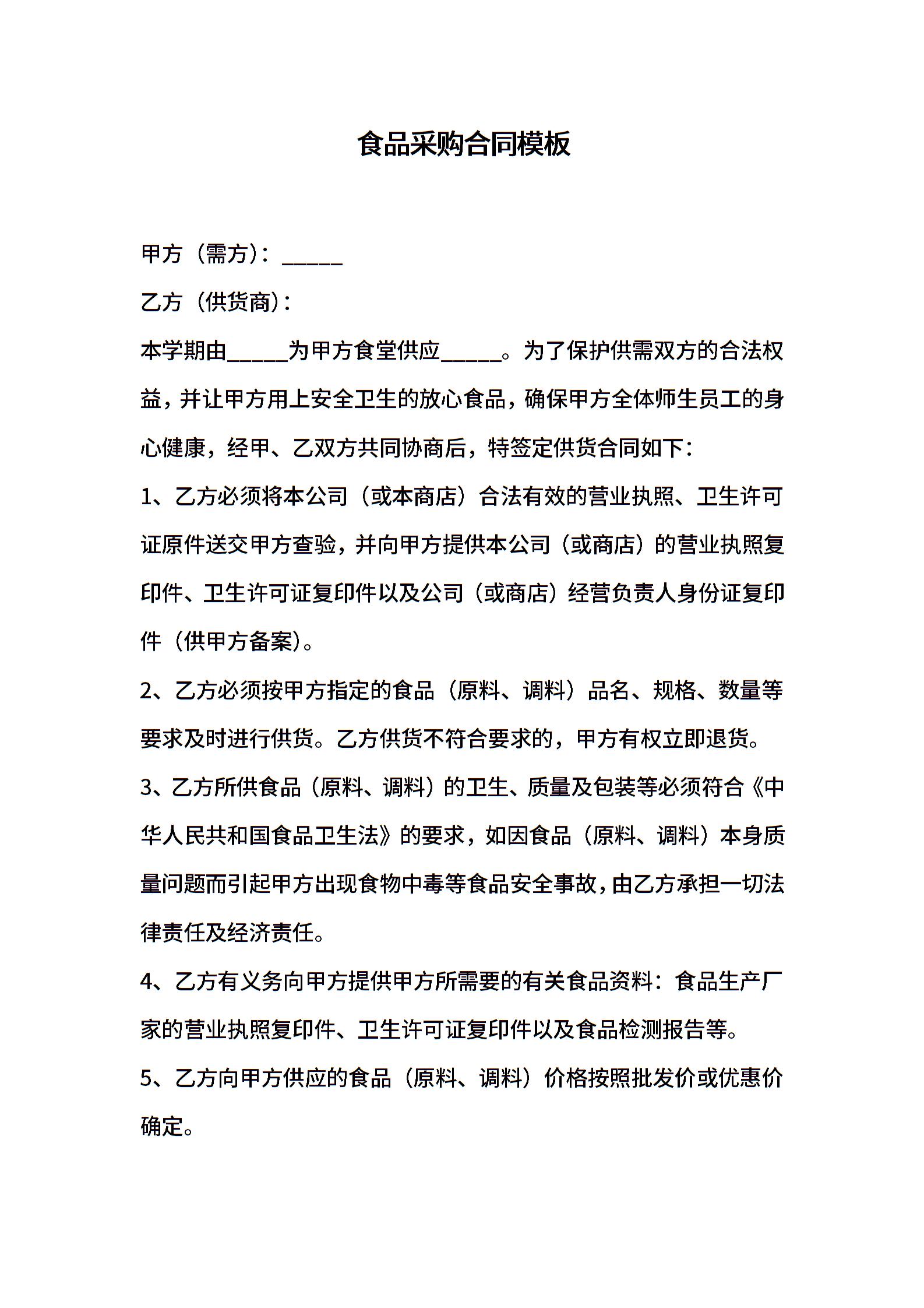 食品采购合同模板

甲方（需方）：______

乙方（供货商）：

本学期由______为甲方食堂供应______。为了保护供需双方的合法权益，并让甲方用上安全卫生的放心食品，确保甲方全体师生员工的身心健康，经甲、乙双方共同协商后，特签定供货合同如下：

1、乙方必须将本公司（或本商店）合法有效的营业执照、卫生许可证原件送交甲方查验，并向甲方提供本公司（或商店）的营业执照复印件、卫生许可证复印件以及公司（或商店）经营负责人身份证复印件（供甲方备案）。

2、乙方必须按甲方指定的食品（原料、调料）品名、规格、数量等要求及时进行供货。乙方供货不符合要求的，甲方有权立即退货。

3、乙方所供食品（原料、调料）的卫生、质量及包装等必须符合《中华人民共和国食品卫生法》的要求，如因食品（原料、调料）本身质量问题而引起甲方出现食物中毒等食品安全事故，由乙方承担一切法律责任及经济责任。

4、乙方有义务向甲方提供甲方所需要的有关食品资料：食品生产厂家的营业执照复印件、卫生许可证复印件以及食品检测报告等。

5、乙方向甲方供应的食品（原料、调料）价格按照批发价或优惠价确定。